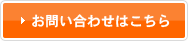 お問い合わせはこちら